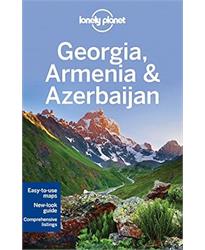 lonely planet

Georgia, Armenia & Azerbaijan

Easy-to-use maps

New-look guide

Comprehensive listings